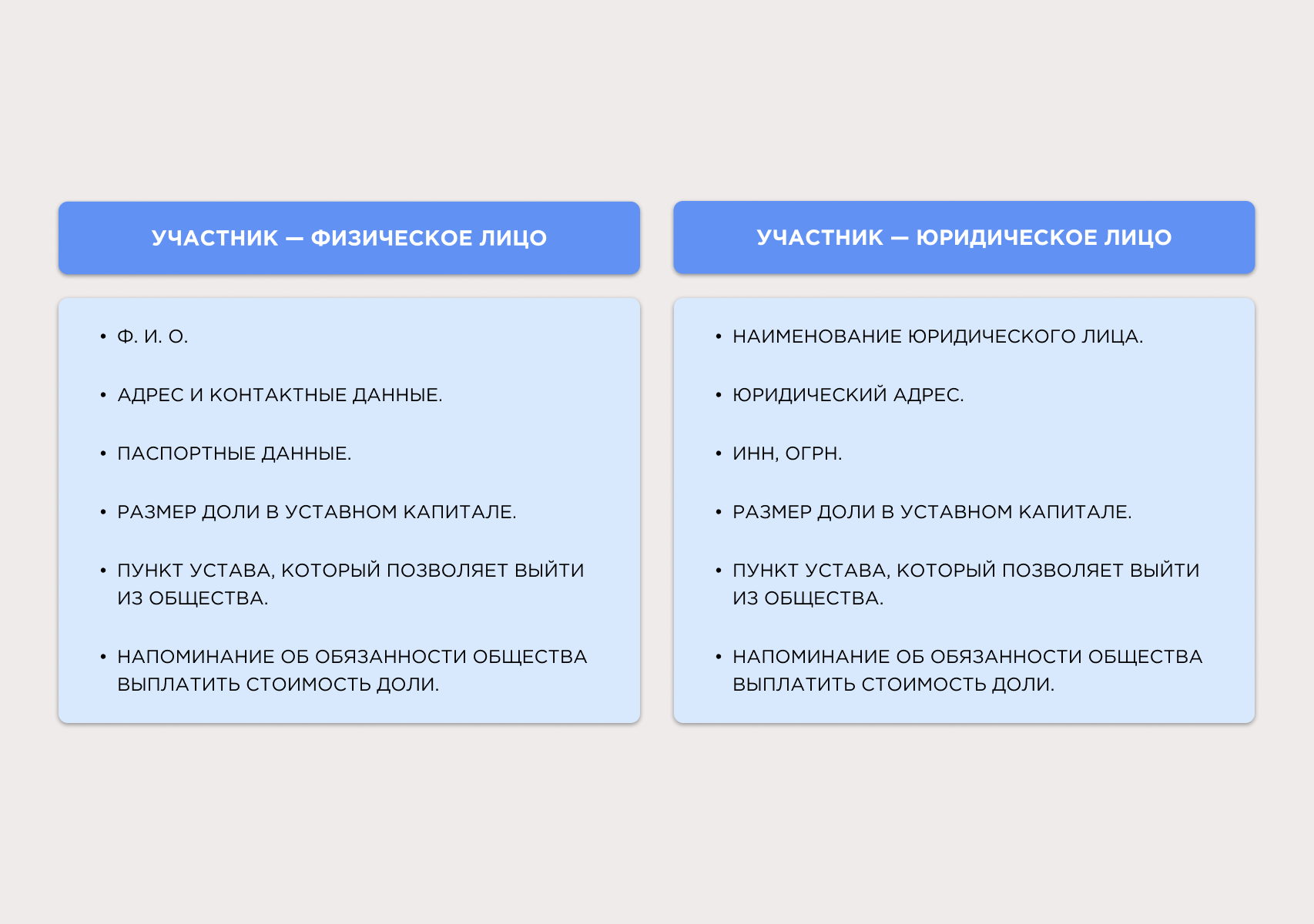 УЧАСТНИК — ФИЗИЧЕСКОЕ ЛИЦО

• Ф. И. О.

• АДРЕС И КОНТАКТНЫЕ ДАННЫЕ.

• ПАСПОРТНЫЕ ДАННЫЕ.

• РАЗМЕР ДОЛИ В УСТАВНОМ КАПИТАЛЕ.

• ПУНКТ УСТАВА, КОТОРЫЙ ПОЗВОЛЯЕТ ВЫЙТИ ИЗ ОБЩЕСТВА.

• НАПОМИНАНИЕ ОБ ОБЯЗАННОСТИ ОБЩЕСТВА ВЫПЛАТИТЬ СТОИМОСТЬ ДОЛИ.

УЧАСТНИК — ЮРИДИЧЕСКОЕ ЛИЦО

• НАИМЕНОВАНИЕ ЮРИДИЧЕСКОГО ЛИЦА.

• ЮРИДИЧЕСКИЙ АДРЕС.

• ИНН, ОГРН.

• РАЗМЕР ДОЛИ В УСТАВНОМ КАПИТАЛЕ.

• ПУНКТ УСТАВА, КОТОРЫЙ ПОЗВОЛЯЕТ ВЫЙТИ ИЗ ОБЩЕСТВА.

• НАПОМИНАНИЕ ОБ ОБЯЗАННОСТИ ОБЩЕСТВА ВЫПЛАТИТЬ СТОИМОСТЬ ДОЛИ.